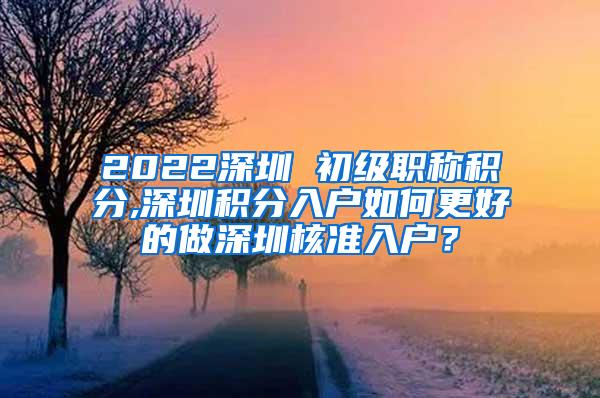 2022深圳 初级职称积分,深圳积分入户如何更好的做深圳核准入户？